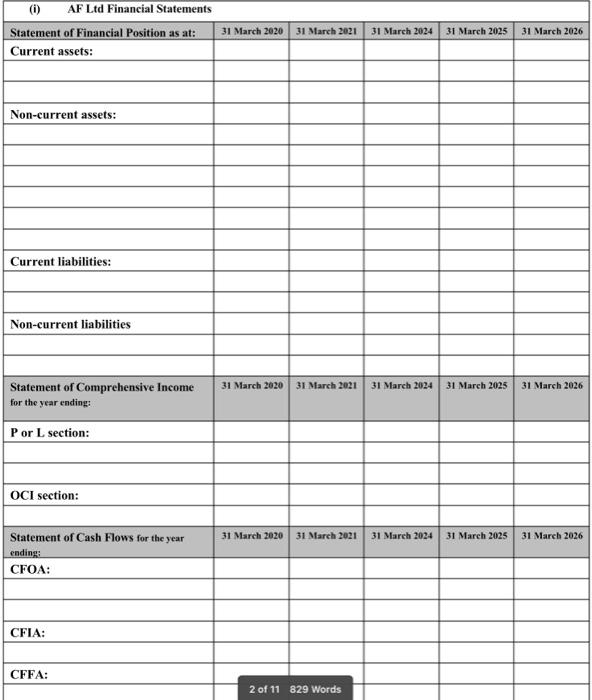 (i) AF Ltd Financial Statements

| Statement of Financial Position as at: | 31 March 2020 | 31 March 2021 | 31 March 2024 | 31 March 2025 | 31 March 2026 |
|---|---|---|---|---|---|
| Current assets: | | | | | |
| | | | | | |
| | | | | | |
| Non-current assets: | | | | | |
| | | | | | |
| | | | | | |
| | | | | | |
| | | | | | |
| | | | | | |
| | | | | | |
| Current liabilities: | | | | | |
| | | | | | |
| | | | | | |
| Non-current liabilities | | | | | |
| | | | | | |
| | | | | | |
| Statement of Comprehensive Income for the year ending: | 31 March 2020 | 31 March 2021 | 31 March 2024 | 31 March 2025 | 31 March 2026 |
| P or L section: | | | | | |
| | | | | | |
| | | | | | |
| OCI section: | | | | | |
| | | | | | |
| Statement of Cash Flows for the year ending: | 31 March 2020 | 31 March 2021 | 31 March 2024 | 31 March 2025 | 31 March 2026 |
| CFOA: | | | | | |
| | | | | | |
| | | | | | |
| CFIA: | | | | | |
| | | | | | |
| CFFA: | | | | | |
| | | | | | |

2 of 11 829 Words